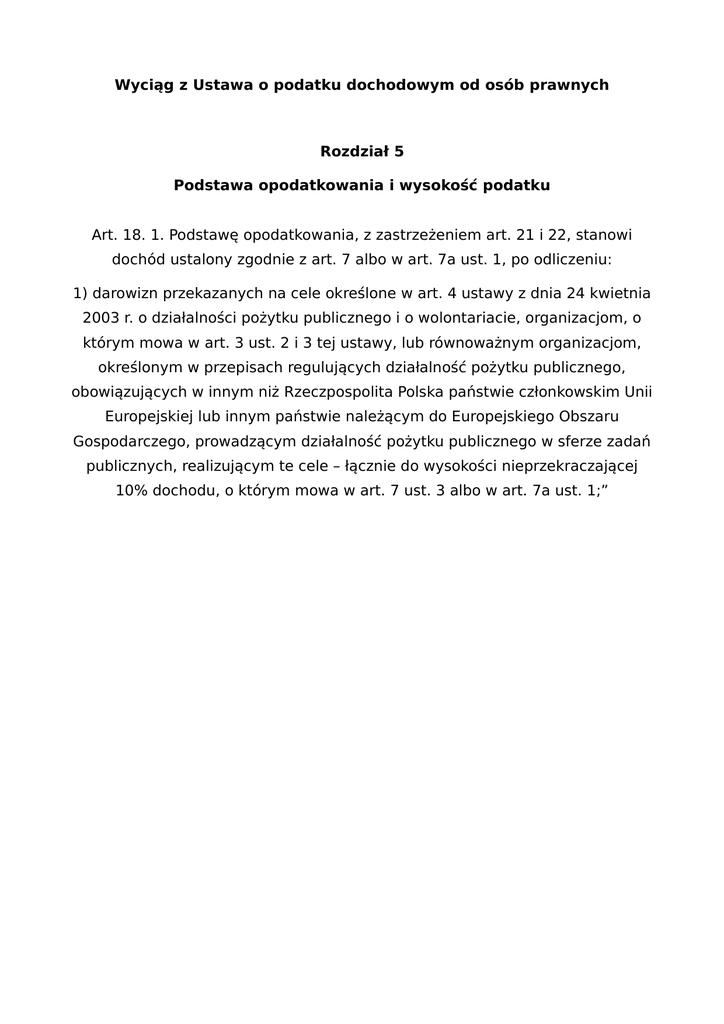 Wyciąg z Ustawa o podatku dochodowym od osób prawnych

Rozdział 5

Podstawa opodatkowania i wysokość podatku

Art. 18. 1. Podstawę opodatkowania, z zastrzeżeniem art. 21 i 22, stanowi dochód ustalony zgodnie z art. 7 albo w art. 7a ust. 1, po odliczeniu:

1) darowizn przekazanych na cele określone w art. 4 ustawy z dnia 24 kwietnia 2003 r. o działalności pożytku publicznego i o wolontariacie, organizacjom, o którym mowa w art. 3 ust. 2 i 3 tej ustawy, lub równoważnym organizacjom, określonym w przepisach regulujących działalność pożytku publicznego, obowiązujących w innym niż Rzeczpospolita Polska państwie członkowskim Unii Europejskiej lub innym państwie należącym do Europejskiego Obszaru Gospodarczego, prowadzącym działalność pożytku publicznego w sferze zadań publicznych, realizującym te cele – łącznie do wysokości nieprzekraczającej 10% dochodu, o którym mowa w art. 7 ust. 3 albo w art. 7a ust. 1;”